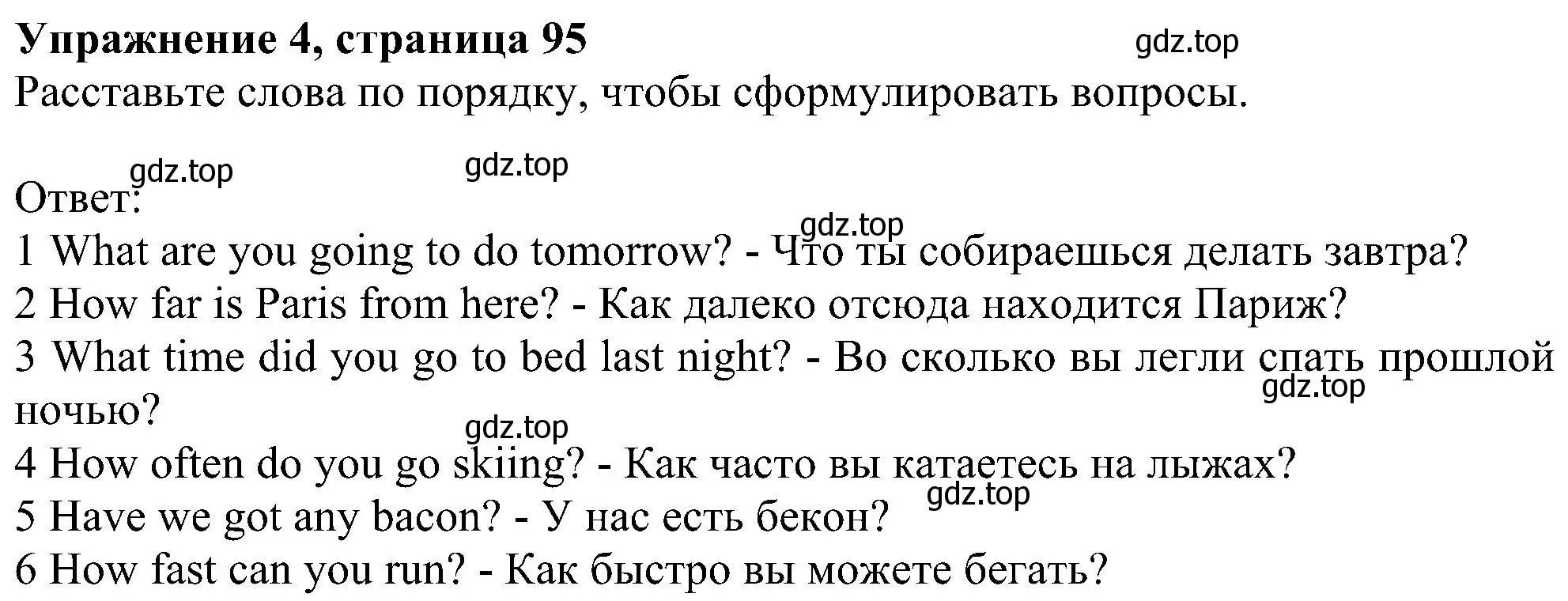 Упражнение 4, страница 95
gdz.top
Расставьте слова по порядку, чтобы сформулировать вопросы.

gdz.top gdz.top
Ответ:
gdz.top
1 What are you going to do tomorrow? - Что ты собираешься делать завтра?
2 How far is Paris from here? - Как далеко отсюда находится Париж?
3 What time did you go to bed last night? - Во сколько вы легли спать прошлой ночью?
gdz.top
gdz.top
4 How often do you go skiing? - Как часто вы катаетесь на лыжах?
gdz.top
5 Have we got any bacon? - У нас есть бекон?
6 How fast can you run? - Как быстро вы можете бегать?